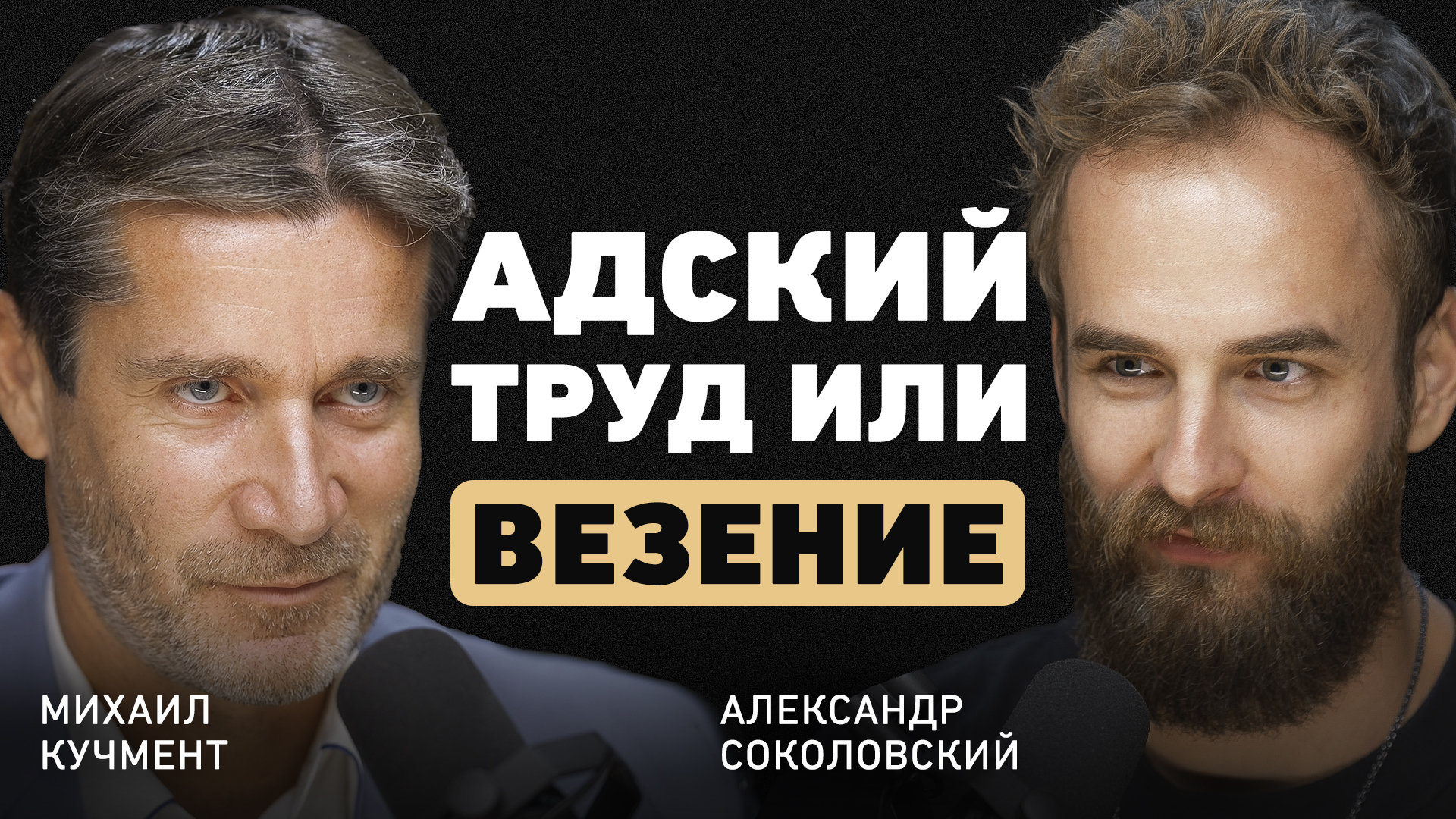 АДСКИЙ ТРУД ИЛИ
ВЕЗЕНИЕ

МИХАИЛ
КУЧМЕНТ

АЛЕКСАНДР
СОКОЛОВСКИЙ